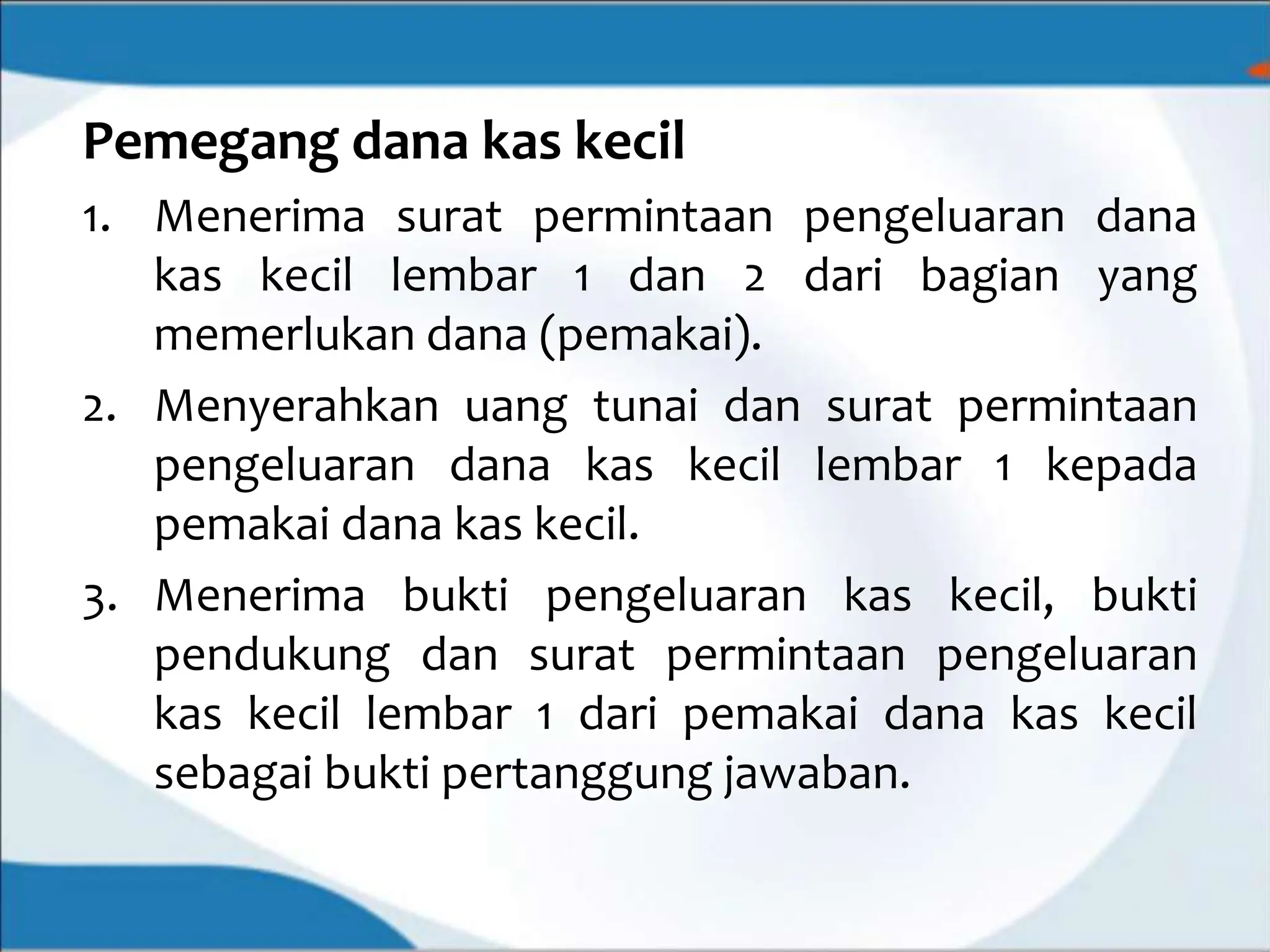 Pemegang dana kas kecil

1. Menerima surat permintaan pengeluaran dana kas kecil lembar 1 dan 2 dari bagian yang memerlukan dana (pemakai).

2. Menyerahkan uang tunai dan surat permintaan pengeluaran dana kas kecil lembar 1 kepada pemakai dana kas kecil.

3. Menerima bukti pengeluaran kas kecil, bukti pendukung dan surat permintaan pengeluaran kas kecil lembar 1 dari pemakai dana kas kecil sebagai bukti pertanggung jawaban.